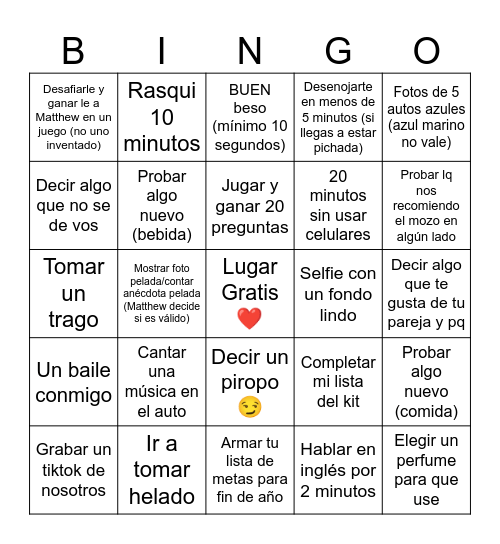 | B | I | N | G | O |
|---|---|---|---|---|
| Desafiarle y ganar le a Matthew en un juego (no uno inventado) | Rasqui 10 minutos | BUEN beso (mínimo 10 segundos) | Desenojarte en menos de 5 minutos (si llegas a estar pichada) | Fotos de 5 autos azules (azul marino no vale) |
| Decir algo que no se de vos | Probar algo nuevo (bebida) | Jugar y ganar 20 preguntas | 20 minutos sin usar celulares | Probar lq nos recomiendo el mozo en algún lado |
| Tomar un trago | Mostrar foto pelada/contar anécdota pelada (Matthew decide si es válido) | Lugar Gratis ❤️ | Selfie con un fondo lindo | Decir algo que te gusta de tu pareja y pq |
| Un baile conmigo | Cantar una música en el auto | Decir un piropo 😏 | Completar mi lista del kit | Probar algo nuevo (comida) |
| Grabar un tiktok de nosotros | Ir a tomar helado | Armar tu lista de metas para fin de año | Hablar en inglés por 2 minutos | Elegir un perfume para que use |